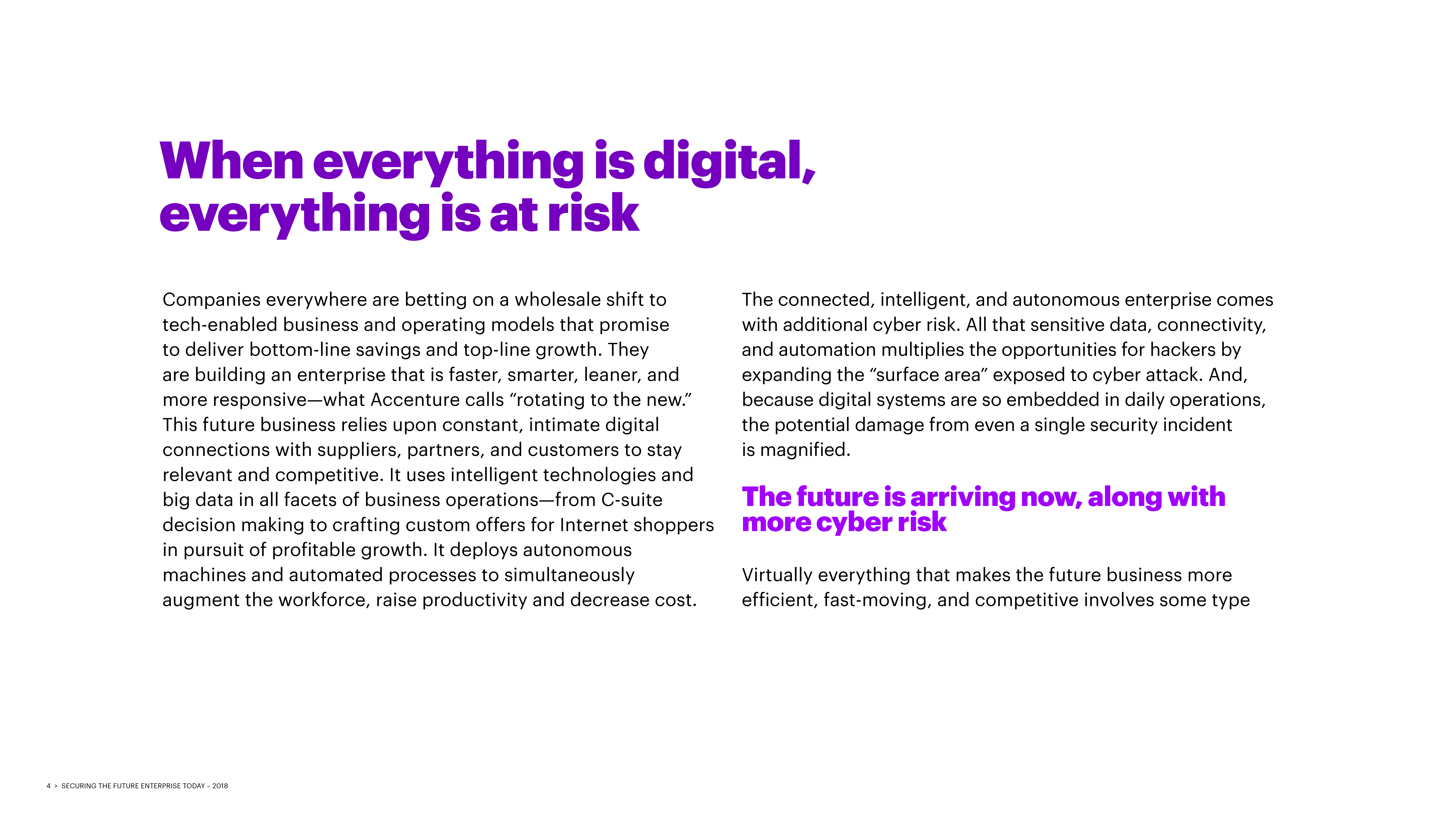 When everything is digital, everything is at risk

Companies everywhere are betting on a wholesale shift to tech-enabled business and operating models that promise to deliver bottom-line savings and top-line growth. They are building an enterprise that is faster, smarter, leaner, and more responsive—what Accenture calls "rotating to the new." This future business relies upon constant, intimate digital connections with suppliers, partners, and customers to stay relevant and competitive. It uses intelligent technologies and big data in all facets of business operations—from C-suite decision making to crafting custom offers for Internet shoppers in pursuit of profitable growth. It deploys autonomous machines and automated processes to simultaneously augment the workforce, raise productivity and decrease cost.

The connected, intelligent, and autonomous enterprise comes with additional cyber risk. All that sensitive data, connectivity, and automation multiplies the opportunities for hackers by expanding the "surface area" exposed to cyber attack. And, because digital systems are so embedded in daily operations, the potential damage from even a single security incident is magnified.

The future is arriving now, along with more cyber risk

Virtually everything that makes the future business more efficient, fast-moving, and competitive involves some type

4 > SECURING THE FUTURE ENTERPRISE TODAY – 2018